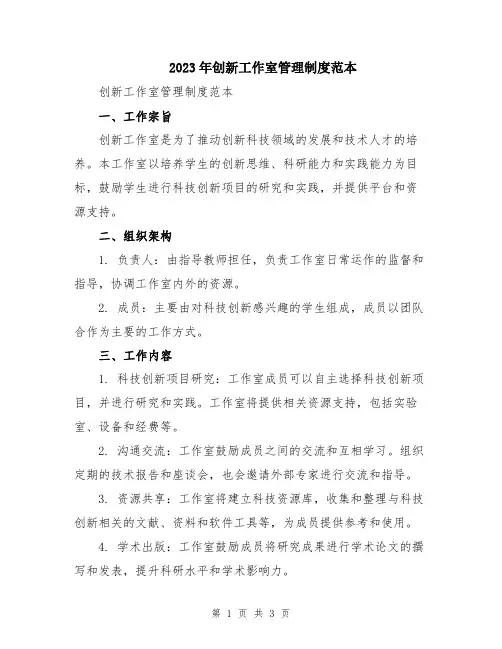 2023年创新工作室管理制度范本

创新工作室管理制度范本

一、工作宗旨

创新工作室是为了推动创新科技领域的发展和技术人才的培养。本工作室以培养学生的创新思维、科研能力和实践能力为目标，鼓励学生进行科技创新项目的研究和实践，并提供平台和资源支持。

二、组织架构

1. 负责人：由指导教师担任，负责工作室日常运作的监督和指导，协调工作室内外的资源。

2. 成员：主要由对科技创新感兴趣的学生组成，成员以团队合作为主要的工作方式。

三、工作内容

1. 科技创新项目研究：工作室成员可以自主选择科技创新项目，并进行研究和实践。工作室将提供相关资源支持，包括实验室、设备和经费等。

2. 沟通交流：工作室鼓励成员之间的交流和互相学习。组织定期的技术报告和座谈会，也会邀请外部专家进行交流和指导。

3. 资源共享：工作室将建立科技资源库，收集和整理与科技创新相关的文献、资料和软件工具等，为成员提供参考和使用。

4. 学术出版：工作室鼓励成员将研究成果进行学术论文的撰写和发表，提升科研水平和学术影响力。

第 1 页 共 3 页